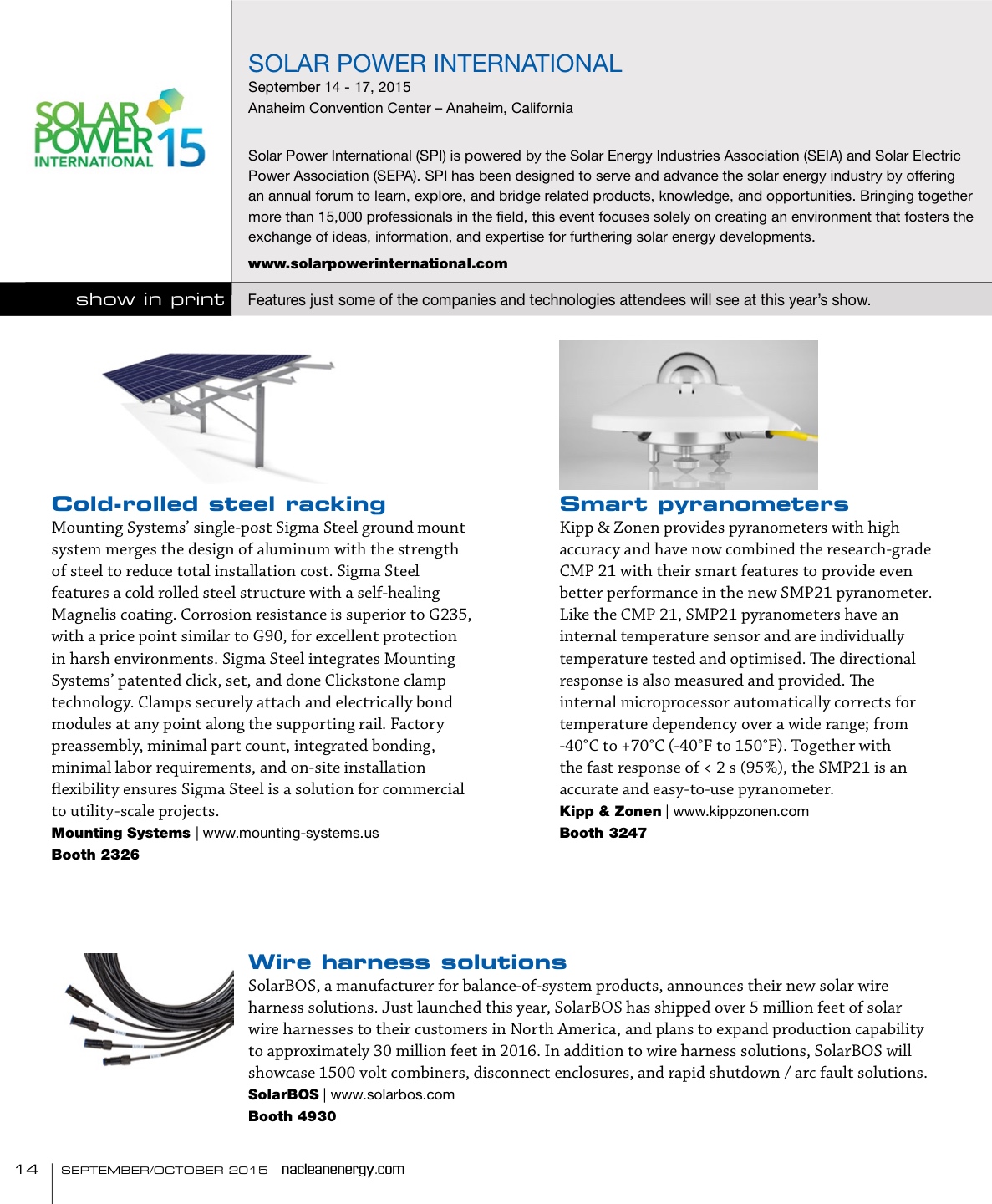 SOLAR POWER INTERNATIONAL 15

SOLAR POWER INTERNATIONAL
September 14 - 17, 2015
Anaheim Convention Center – Anaheim, California

Solar Power International (SPI) is powered by the Solar Energy Industries Association (SEIA) and Solar Electric Power Association (SEPA). SPI has been designed to serve and advance the solar energy industry by offering an annual forum to learn, explore, and bridge related products, knowledge, and opportunities. Bringing together more than 15,000 professionals in the field, this event focuses solely on creating an environment that fosters the exchange of ideas, information, and expertise for furthering solar energy developments.

www.solarpowerinternational.com

show in print Features just some of the companies and technologies attendees will see at this year's show.

Cold-rolled steel racking
Mounting Systems' single-post Sigma Steel ground mount system merges the design of aluminum with the strength of steel to reduce total installation cost. Sigma Steel features a cold rolled steel structure with a self-healing Magnelis coating. Corrosion resistance is superior to G235, with a price point similar to G90, for excellent protection in harsh environments. Sigma Steel integrates Mounting Systems' patented click, set, and done Clickstone clamp technology. Clamps securely attach and electrically bond modules at any point along the supporting rail. Factory preassembly, minimal part count, integrated bonding, minimal labor requirements, and on-site installation flexibility ensures Sigma Steel is a solution for commercial to utility-scale projects.
Mounting Systems | www.mounting-systems.us
Booth 2326

Smart pyranometers
Kipp & Zonen provides pyranometers with high accuracy and have now combined the research-grade CMP 21 with their smart features to provide even better performance in the new SMP21 pyranometer. Like the CMP 21, SMP21 pyranometers have an internal temperature sensor and are individually temperature tested and optimised. The directional response is also measured and provided. The internal microprocessor automatically corrects for temperature dependency over a wide range; from -40°C to +70°C (-40°F to 150°F). Together with the fast response of < 2 s (95%), the SMP21 is an accurate and easy-to-use pyranometer.
Kipp & Zonen | www.kippzonen.com
Booth 3247

Wire harness solutions
SolarBOS, a manufacturer for balance-of-system products, announces their new solar wire harness solutions. Just launched this year, SolarBOS has shipped over 5 million feet of solar wire harnesses to their customers in North America, and plans to expand production capability to approximately 30 million feet in 2016. In addition to wire harness solutions, SolarBOS will showcase 1500 volt combiners, disconnect enclosures, and rapid shutdown / arc fault solutions.
SolarBOS | www.solarbos.com
Booth 4930

14 | SEPTEMBER/OCTOBER 2015 nacleanenergy.com